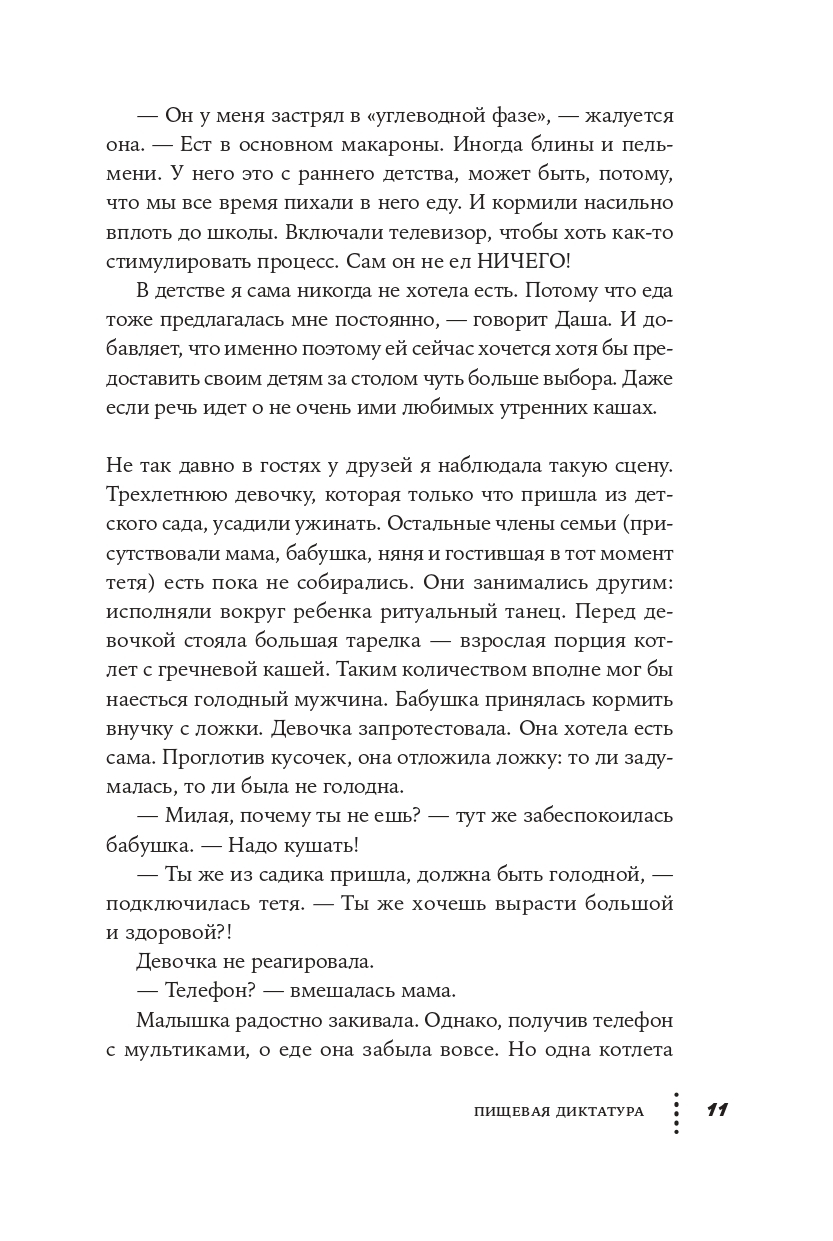 — Он у меня застрял в «углеводной фазе», — жалуется она. — Ест в основном макароны. Иногда блины и пельмени. У него это с раннего детства, может быть, потому, что мы все время пихали в него еду. И кормили насильно вплоть до школы. Включали телевизор, чтобы хоть как-то стимулировать процесс. Сам он не ел НИЧЕГО!

В детстве я сама никогда не хотела есть. Потому что еда тоже предлагалась мне постоянно, — говорит Даша. И добавляет, что именно поэтому ей сейчас хочется хотя бы предоставить своим детям за столом чуть больше выбора. Даже если речь идет о не очень ими любимых утренних кашах.

Не так давно в гостях у друзей я наблюдала такую сцену. Трехлетнюю девочку, которая только что пришла из детского сада, усадили ужинать. Остальные члены семьи (присутствовали мама, бабушка, няня и гостившая в тот момент тетя) есть пока не собирались. Они занимались другим: исполняли вокруг ребенка ритуальный танец. Перед девочкой стояла большая тарелка — взрослая порция котлет с гречневой кашей. Таким количеством вполне мог бы наесться голодный мужчина. Бабушка принялась кормить внучку с ложки. Девочка запротестовала. Она хотела есть сама. Проглотив кусочек, она отложила ложку: то ли задумалась, то ли была не голодна.

— Милая, почему ты не ешь? — тут же забеспокоилась бабушка. — Надо кушать!

— Ты же из садика пришла, должна быть голодной, — подключилась тетя. — Ты же хочешь вырасти большой и здоровой?!

Девочка не реагировала.

— Телефон? — вмешалась мама.

Малышка радостно закивала. Однако, получив телефон с мультиками, о еде она забыла вовсе. Но одна котлета

ПИЩЕВАЯ ДИКТАТУРА 11